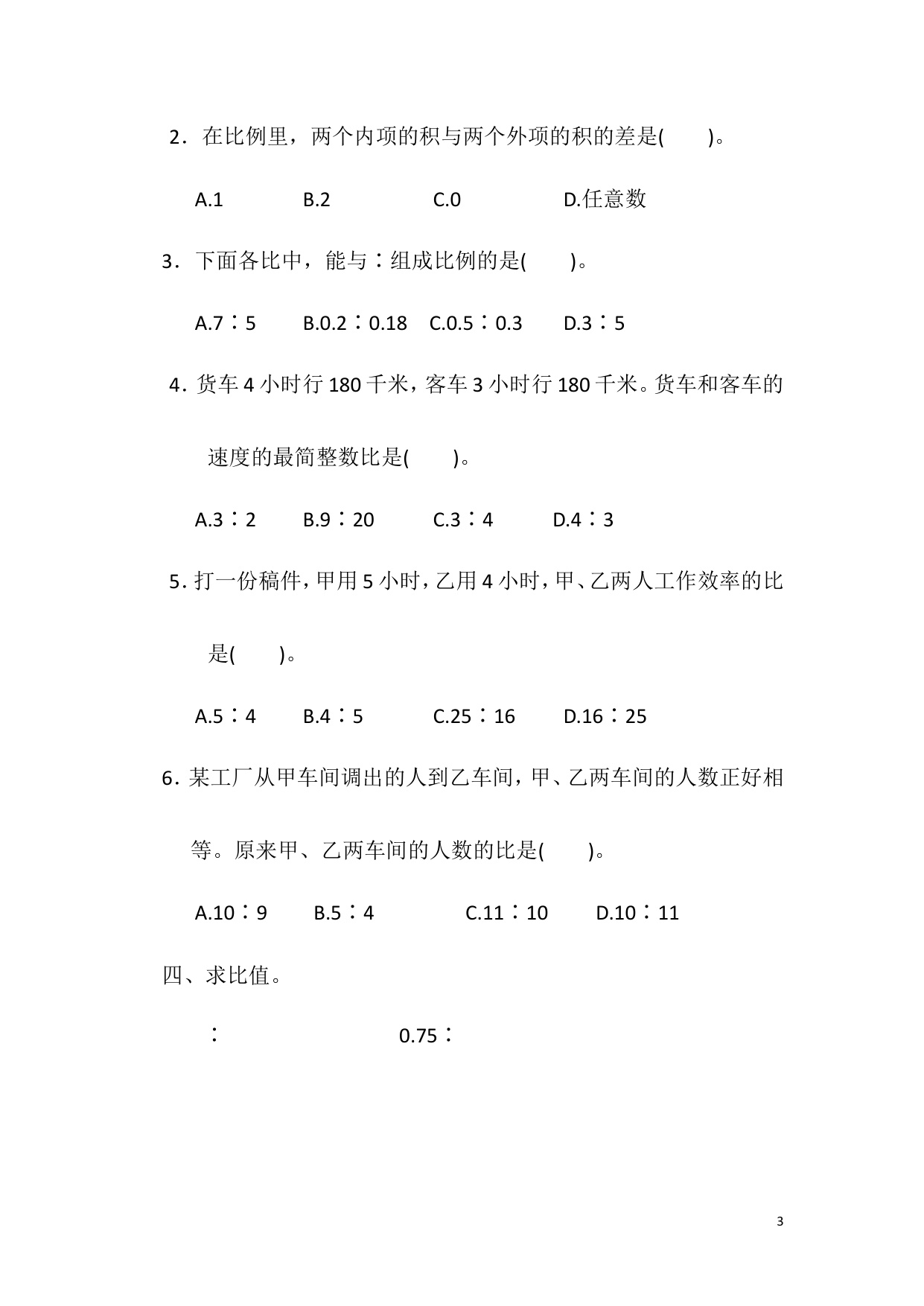 2．在比例里，两个内项的积与两个外项的积的差是(　　)。

A.1　　B.2　　C.0　　D.任意数

3．下面各比中，能与∶组成比例的是(　　)。

A.7∶5　　B.0.2∶0.18　　C.0.5∶0.3　　D.3∶5

4．货车 4 小时行 180 千米，客车 3 小时行 180 千米。货车和客车的速度的最简整数比是(　　)。

A.3∶2　　B.9∶20　　C.3∶4　　D.4∶3

5．打一份稿件，甲用 5 小时，乙用 4 小时，甲、乙两人工作效率的比是(　　)。

A.5∶4　　B.4∶5　　C.25∶16　　D.16∶25

6．某工厂从甲车间调出的人到乙车间，甲、乙两车间的人数正好相等。原来甲、乙两车间的人数的比是(　　)。

A.10∶9　　B.5∶4　　C.11∶10　　D.10∶11

四、求比值。

∶　　0.75∶

3